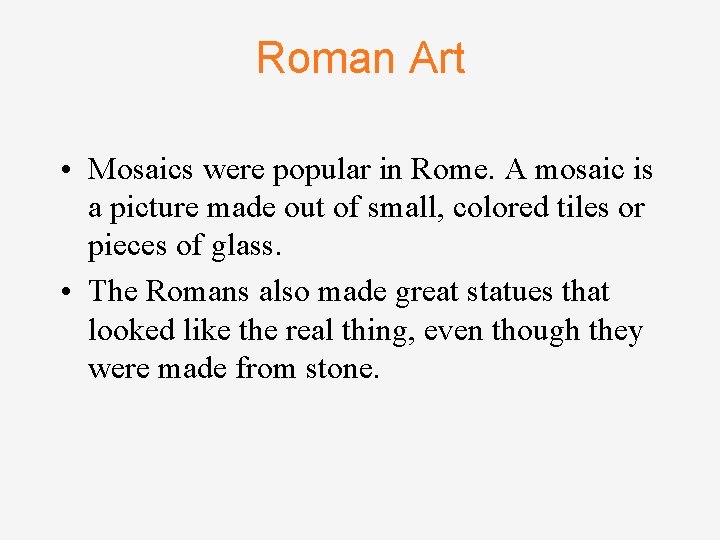 Roman Art

• Mosaics were popular in Rome. A mosaic is a picture made out of small, colored tiles or pieces of glass.

• The Romans also made great statues that looked like the real thing, even though they were made from stone.